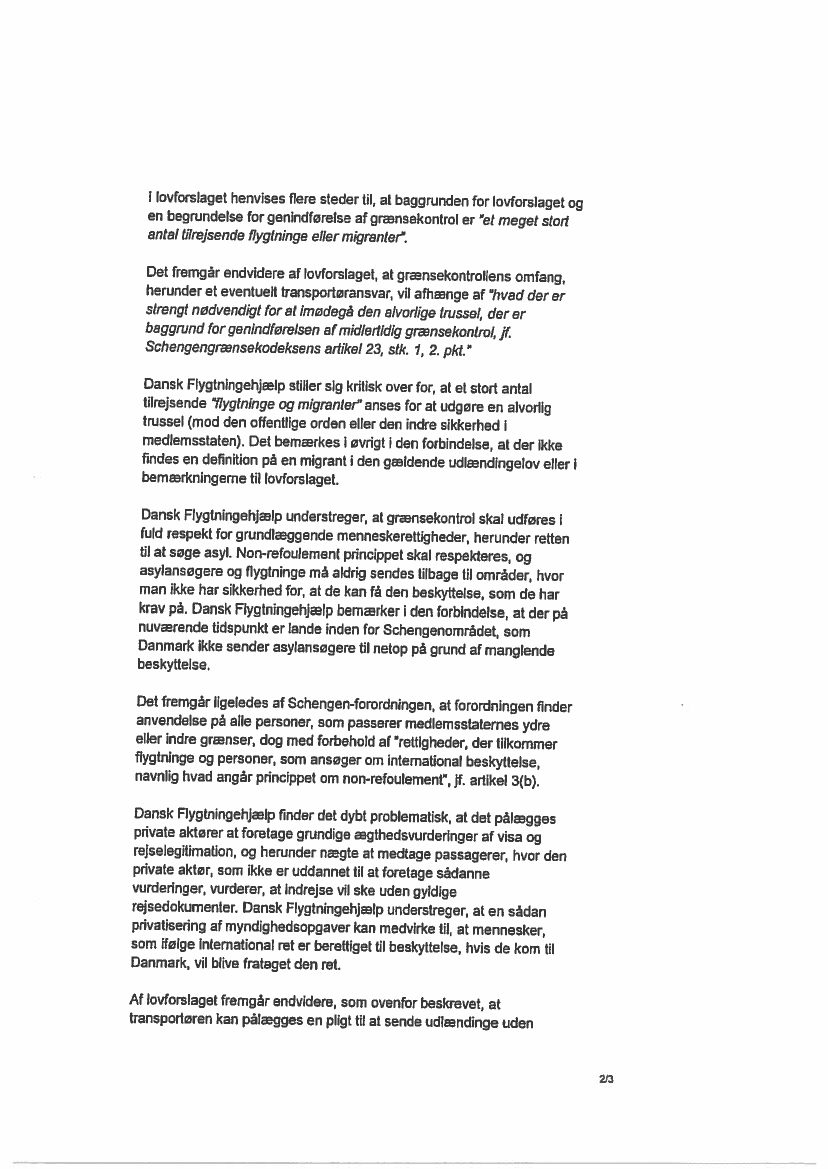 I lovforslaget henvises flere steder til, at baggrunden for lovforslaget og en begrundelse for genindførelse af grænsekontrol er "et meget stort antal tilrejsende flygtninge eller migranter".

Det fremgår endvidere af lovforslaget, at grænsekontrollens omfang, herunder et eventuelt transportøransvar, vil afhænge af "hvad der er strengt nødvendigt for at imødegå den alvorlige trussel, der er baggrund for genindførelsen af midlertidig grænsekontrol, jf. Schengengrænsekodeksens artikel 23, stk. 1, 2. pkt."

Dansk Flygtningehjælp stiller sig kritisk over for, at et stort antal tilrejsende "flygtninge og migranter" anses for at udgøre en alvorlig trussel (mod den offentlige orden eller den indre sikkerhed i medlemsstaten). Det bemærkes i øvrigt i den forbindelse, at der ikke findes en definition på en migrant i den gældende udlændingelov eller i bemærkningerne til lovforslaget.

Dansk Flygtningehjælp understreger, at grænsekontrol skal udføres i fuld respekt for grundlæggende menneskerettigheder, herunder retten til at søge asyl. Non-refoulement princippet skal respekteres, og asylansøgere og flygtninge må aldrig sendes tilbage til områder, hvor man ikke har sikkerhed for, at de kan få den beskyttelse, som de har krav på. Dansk Flygtningehjælp bemærker i den forbindelse, at der på nuværende tidspunkt er lande inden for Schengenområdet, som Danmark ikke sender asylansøgere til netop på grund af manglende beskyttelse.

Det fremgår ligeledes af Schengen-forordningen, at forordningen finder anvendelse på alle personer, som passerer medlemsstaternes ydre eller indre grænser, dog med forbehold af "rettigheder, der tilkommer flygtninge og personer, som ansøger om international beskyttelse, navnlig hvad angår princippet om non-refoulement", jf. artikel 3(b).

Dansk Flygtningehjælp finder det dybt problematisk, at det pålægges private aktører at foretage grundige ægthedsvurderinger af visa og rejselegitimation, og herunder nægte at medtage passagerer, hvor den private aktør, som ikke er uddannet til at foretage sådanne vurderinger, vurderer, at indrejse vil ske uden gyldige rejsedokumenter. Dansk Flygtningehjælp understreger, at en sådan privatisering af myndighedsopgaver kan medvirke til, at mennesker, som ifølge international ret er berettiget til beskyttelse, hvis de kom til Danmark, vil blive frataget den ret.

Af lovforslaget fremgår endvidere, som ovenfor beskrevet, at transportøren kan pålægges en pligt til at sende udlændinge uden

2/3